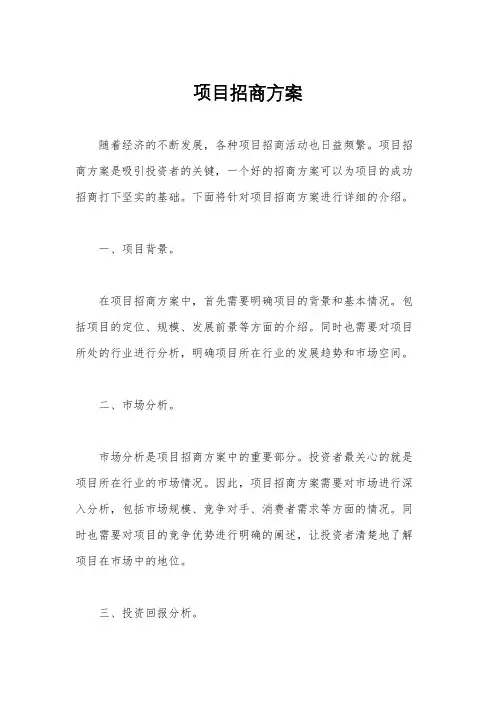 项目招商方案

随着经济的不断发展，各种项目招商活动也日益频繁。项目招商方案是吸引投资者的关键，一个好的招商方案可以为项目的成功招商打下坚实的基础。下面将针对项目招商方案进行详细的介绍。

一、项目背景。

在项目招商方案中，首先需要明确项目的背景和基本情况。包括项目的定位、规模、发展前景等方面的介绍。同时也需要对项目所处的行业进行分析，明确项目所在行业的发展趋势和市场空间。

二、市场分析。

市场分析是项目招商方案中的重要部分。投资者最关心的就是项目所在行业的市场情况。因此，项目招商方案需要对市场进行深入分析，包括市场规模、竞争对手、消费者需求等方面的情况。同时也需要对项目的竞争优势进行明确的阐述，让投资者清楚地了解项目在市场中的地位。

三、投资回报分析。